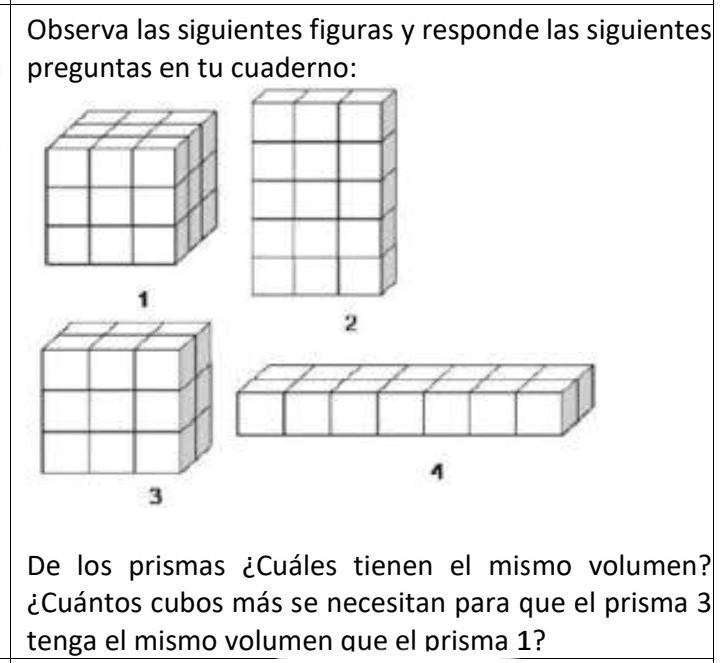 Observa las siguientes figuras y responde las siguientes preguntas en tu cuaderno:

1

2

3

4

De los prismas ¿Cuáles tienen el mismo volumen? ¿Cuántos cubos más se necesitan para que el prisma 3 tenga el mismo volumen que el prisma 1?